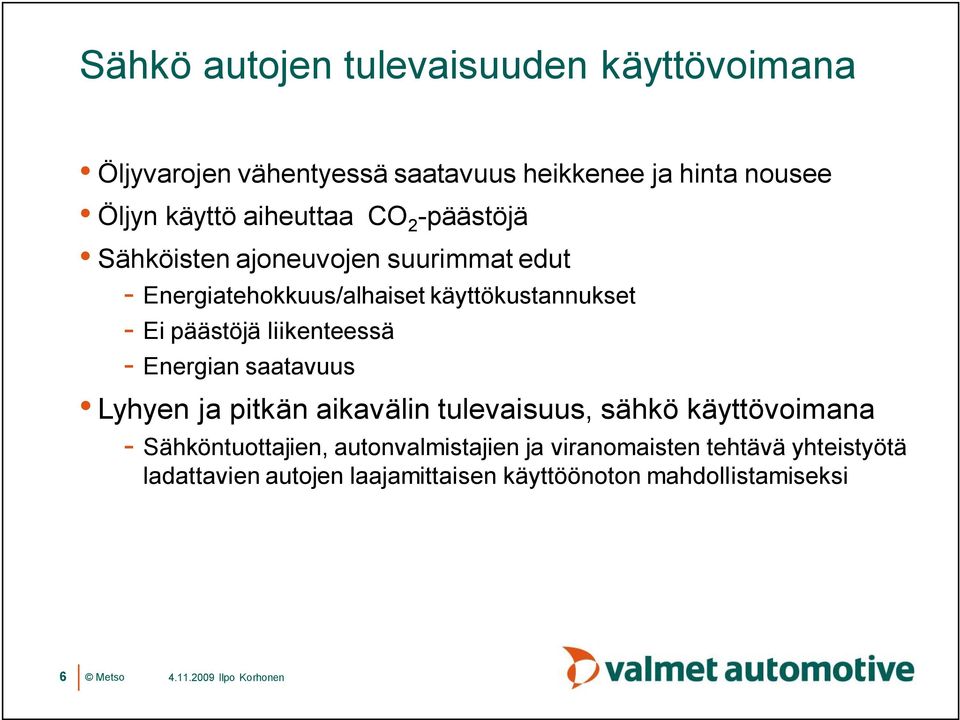 Sähkö autojen tulevaisuuden käyttövoimana

• Öljyvarojen vähentyessä saatavuus heikkenee ja hinta nousee
• Öljyn käyttö aiheuttaa $CO_2$-päästöjä
• Sähköisten ajoneuvojen suurimmat edut
- Energiatehokkuus/alhaiset käyttökustannukset
- Ei päästöjä liikenteessä
- Energian saatavuus
• Lyhyen ja pitkän aikavälin tulevaisuus, sähkö käyttövoimana
- Sähköntuottajien, autonvalmistajien ja viranomaisten tehtävä yhteistyötä ladattavien autojen laajamittaisen käyttöönoton mahdollistamiseksi

6 © Metso 4.11.2009 Ilpo Korhonen

valmet automotive